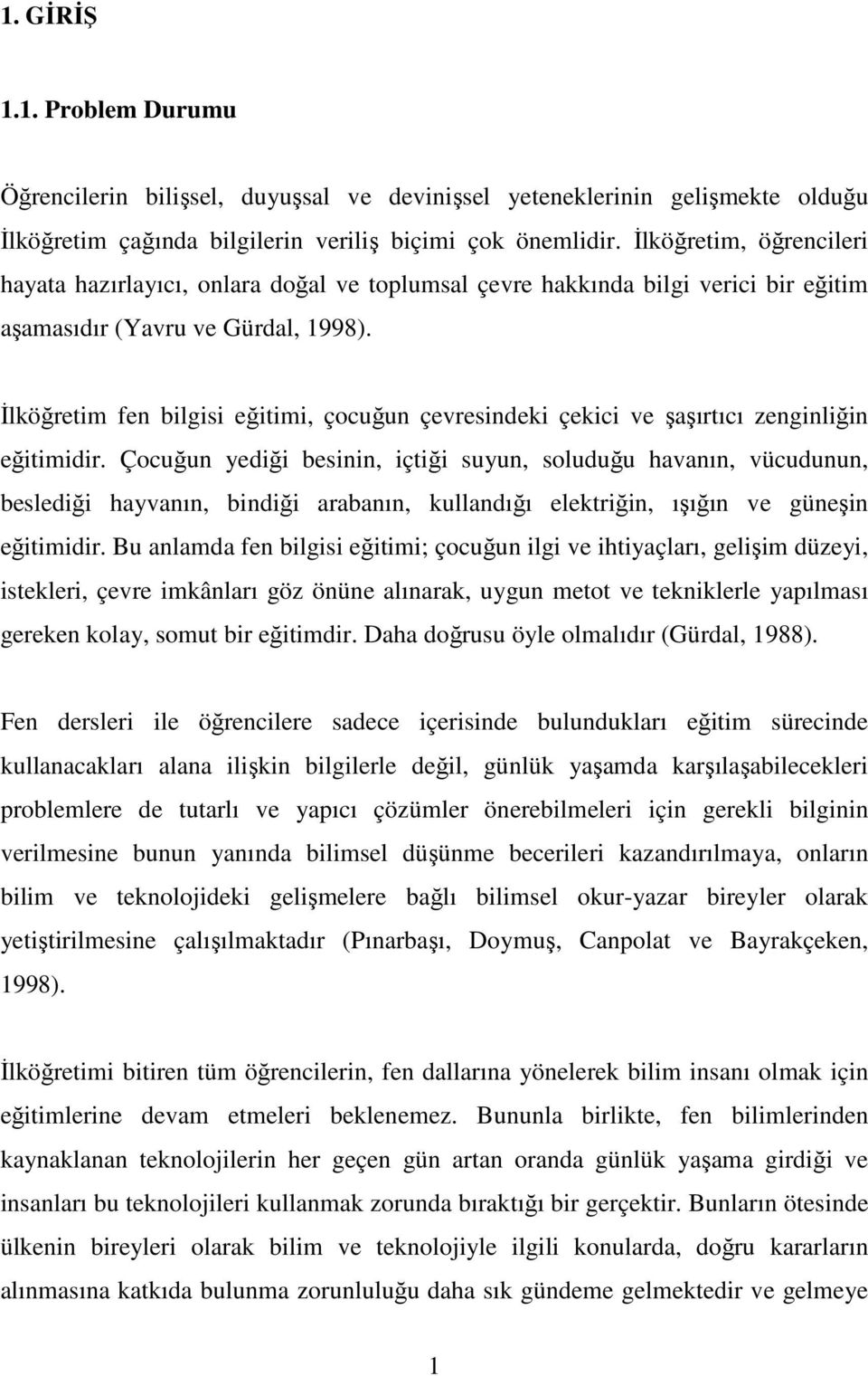 1. GİRİŞ

1.1. Problem Durumu

Öğrencilerin bilişsel, duyuşsal ve devinişsel yeteneklerinin gelişmekte olduğu İlköğretim çağında bilgilerin veriliş biçimi çok önemlidir. İlköğretim, öğrencileri hayata hazırlayıcı, onlara doğal ve toplumsal çevre hakkında bilgi verici bir eğitim aşamasıdır (Yavru ve Gürdal, 1998).

İlköğretim fen bilgisi eğitimi, çocuğun çevresindeki çekici ve şaşırtıcı zenginliğin eğitimidir. Çocuğun yediği besinin, içtiği suyun, soluduğu havanın, vücudunun, beslediği hayvanın, bindiği arabanın, kullandığı elektriğin, ışığın ve güneşin eğitimidir. Bu anlamda fen bilgisi eğitimi; çocuğun ilgi ve ihtiyaçları, gelişim düzeyi, istekleri, çevre imkânları göz önüne alınarak, uygun metot ve tekniklerle yapılması gereken kolay, somut bir eğitimdir. Daha doğrusu öyle olmalıdır (Gürdal, 1988).

Fen dersleri ile öğrencilere sadece içerisinde bulundukları eğitim sürecinde kullanacakları alana ilişkin bilgilerle değil, günlük yaşamda karşılaşabilecekleri problemlere de tutarlı ve yapıcı çözümler önerebilmeleri için gerekli bilginin verilmesine bunun yanında bilimsel düşünme becerileri kazandırılmaya, onların bilim ve teknolojideki gelişmelere bağlı bilimsel okur-yazar bireyler olarak yetiştirilmesine çalışılmaktadır (Pınarbaşı, Doymuş, Canpolat ve Bayrakçeken, 1998).

İlköğretimi bitiren tüm öğrencilerin, fen dallarına yönelerek bilim insanı olmak için eğitimlerine devam etmeleri beklenemez. Bununla birlikte, fen bilimlerinden kaynaklanan teknolojilerin her geçen gün artan oranda günlük yaşama girdiği ve insanları bu teknolojileri kullanmak zorunda bıraktığı bir gerçektir. Bunların ötesinde ülkenin bireyleri olarak bilim ve teknolojiyle ilgili konularda, doğru kararların alınmasına katkıda bulunma zorunluluğu daha sık gündeme gelmektedir ve gelmeye

1